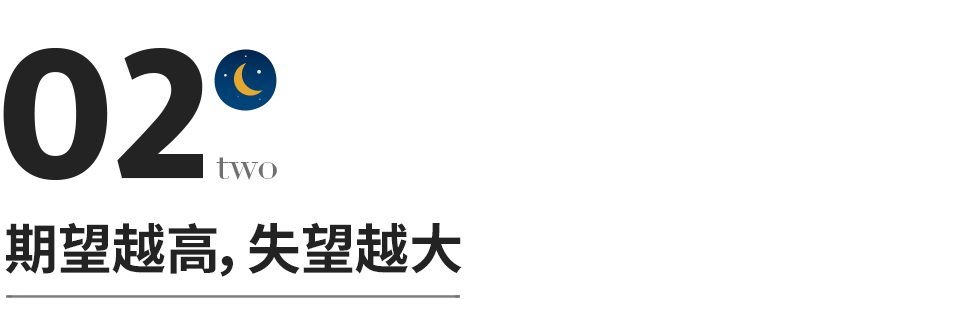 02
two
期望越高, 失望越大